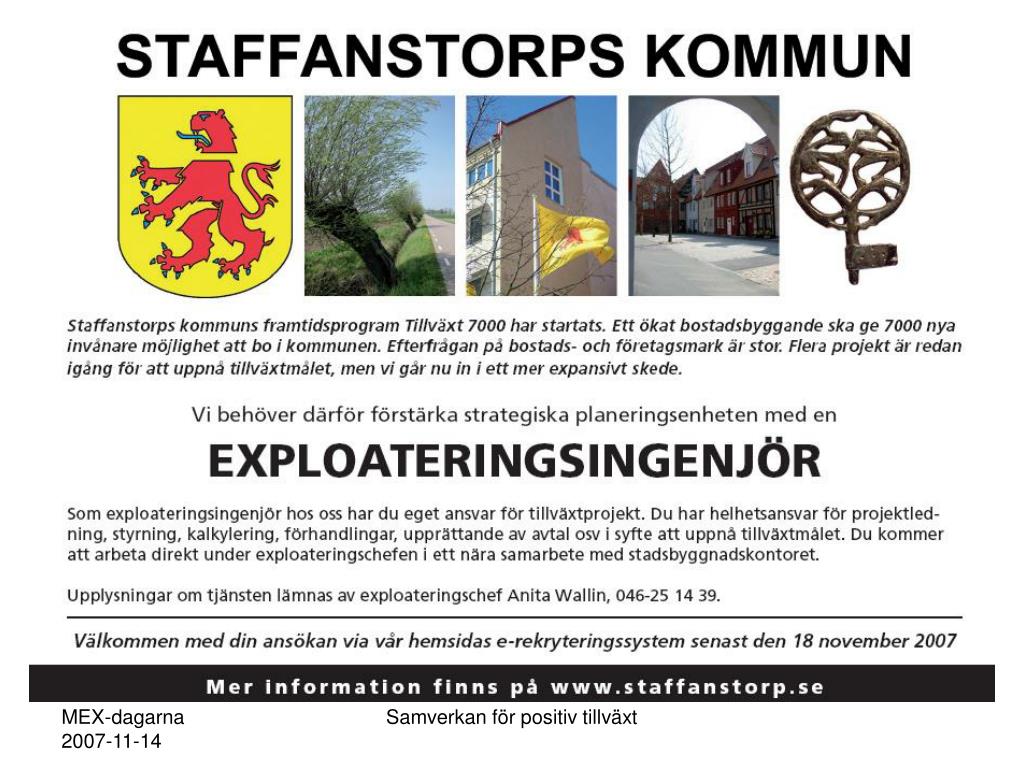 STAFFANSTORPS KOMMUN

Staffanstorps kommuns framtidsprogram Tillväxt 7000 har startats. Ett ökat bostadsbyggande ska ge 7000 nya invånare möjlighet att bo i kommunen. Efterfrågan på bostads- och företagsmark är stor. Flera projekt är redan igång för att uppnå tillväxtmålet, men vi går nu in i ett mer expansivt skede.

Vi behöver därför förstärka strategiska planeringsenheten med en

EXPLOATERINGSINGENJÖR

Som exploateringsingenjör hos oss har du eget ansvar för tillväxtprojekt. Du har helhetsansvar för projektledning, styrning, kalkylering, förhandlingar, upprättande av avtal osv i syfte att uppnå tillväxtmålet. Du kommer att arbeta direkt under exploateringschefen i ett nära samarbete med stadsbyggnadskontoret.

Upplysningar om tjänsten lämnas av exploateringschef Anita Wallin, 046-25 14 39.

Välkommen med din ansökan via vår hemsidas e-rekryteringssystem senast den 18 november 2007

Mer information finns på www.staffanstorp.se

MEX-dagarna
2007-11-14

Samverkan för positiv tillväxt